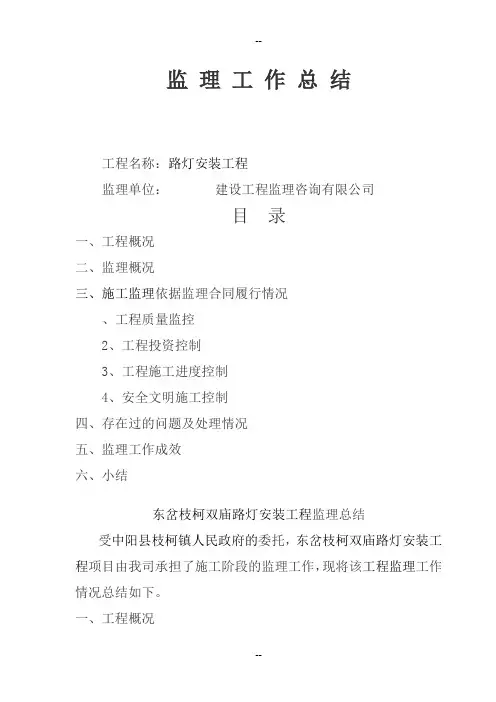 --

监 理 工 作 总 结

工程名称：路灯安装工程

监理单位： 建设工程监理咨询有限公司

目 录

一、工程概况

二、监理概况

三、施工监理依据监理合同履行情况

、工程质量监控

2、工程投资控制

3、工程施工进度控制

4、安全文明施工控制

四、存在过的问题及处理情况

五、监理工作成效

六、小结

东岔枝柯双庙路灯安装工程监理总结

受中阳县枝柯镇人民政府的委托，东岔枝柯双庙路灯安装工程项目由我司承担了施工阶段的监理工作，现将该工程监理工作情况总结如下。

一、工程概况

--